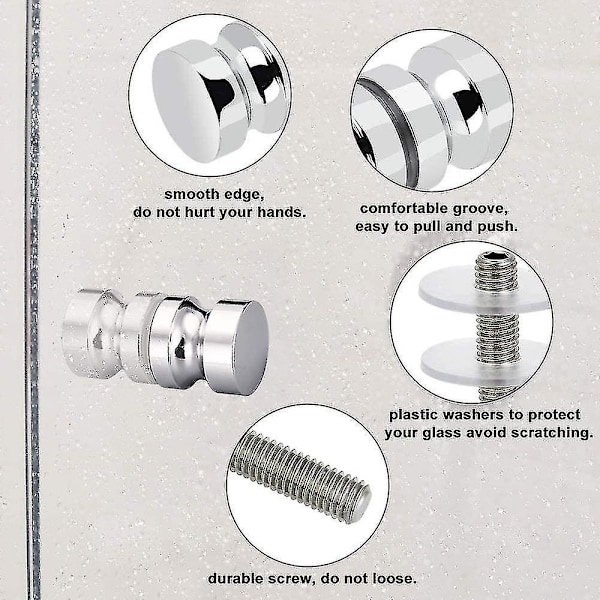 smooth edge, do not hurt your hands.

comfortable groove, easy to pull and push.

plastic washers to protect your glass avoid scratching.

durable screw, do not loose.